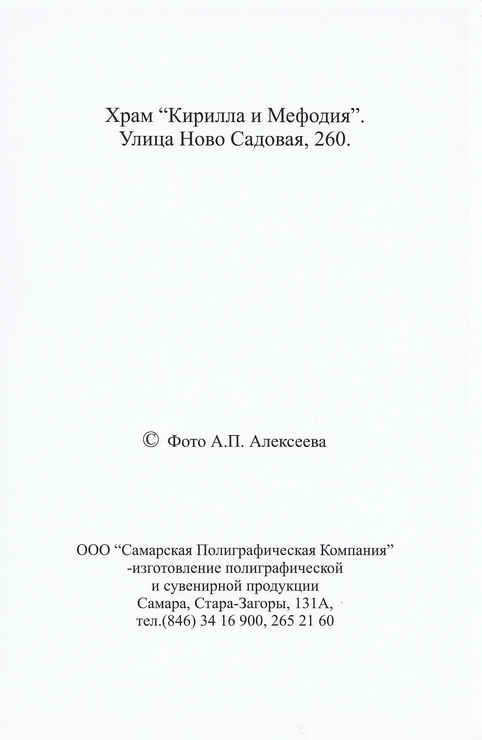 Храм “Кирилла и Мефодия”.
Улица Ново Садовая, 260.

© Фото А.П. Алексеева

ООО “Самарская Полиграфическая Компания”
-изготовление полиграфической
и сувенирной продукции
Самара, Стара-Загоры, 131А,
тел.(846) 34 16 900, 265 21 60